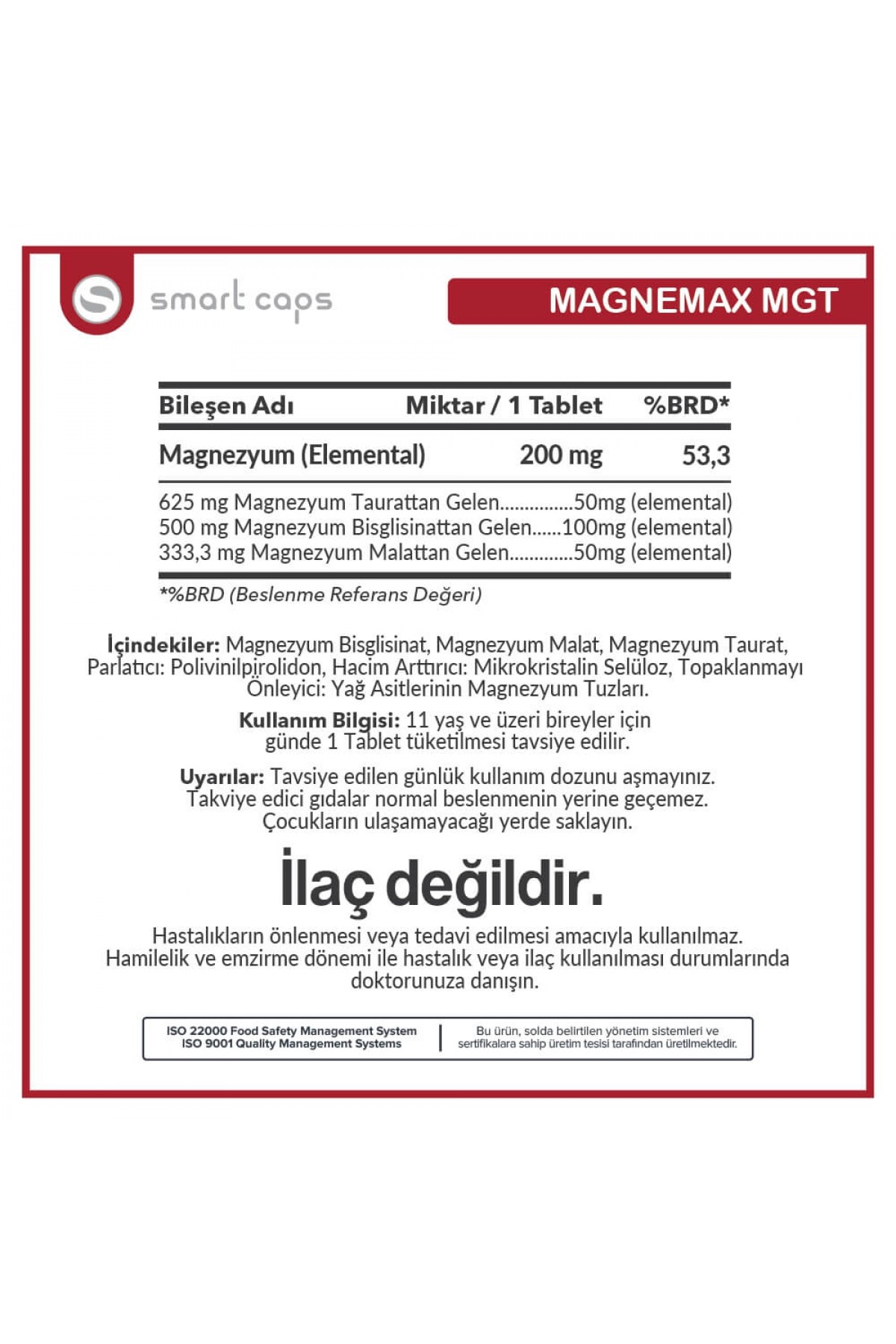 smart caps

MAGNEMAX MGT

| Bileşen Adı | Miktar / 1 Tablet | %BRD* |
|---|---|---|
| Magnezyum (Elemental) | 200 mg | 53,3 |

625 mg Magnezyum Taurattan Gelen...............50mg (elemental)
500 mg Magnezyum Bisglisinattan Gelen......100mg (elemental)
333,3 mg Magnezyum Malattan Gelen.............50mg (elemental)

*%BRD (Beslenme Referans Değeri)

İçindekiler: Magnezyum Bisglisinat, Magnezyum Malat, Magnezyum Taurat, Parlatıcı: Polivinilpirolidon, Hacim Arttırıcı: Mikrokristalin Selüloz, Topaklanmayı Önleyici: Yağ Asitlerinin Magnezyum Tuzları.

Kullanım Bilgisi: 11 yaş ve üzeri bireyler için günde 1 Tablet tüketilmesi tavsiye edilir.

Uyarılar: Tavsiye edilen günlük kullanım dozunu aşmayınız. Takviye edici gıdalar normal beslenmenin yerine geçemez. Çocukların ulaşamayacağı yerde saklayın.

İlaç değildir.

Hastalıkların önlenmesi veya tedavi edilmesi amacıyla kullanılmaz. Hamilelik ve emzirme dönemi ile hastalık veya ilaç kullanılması durumlarında doktorunuza danışın.

ISO 22000 Food Safety Management System
ISO 9001 Quality Management Systems

Bu ürün, solda belirtilen yönetim sistemleri ve sertifikalara sahip üretim tesisi tarafından üretilmektedir.